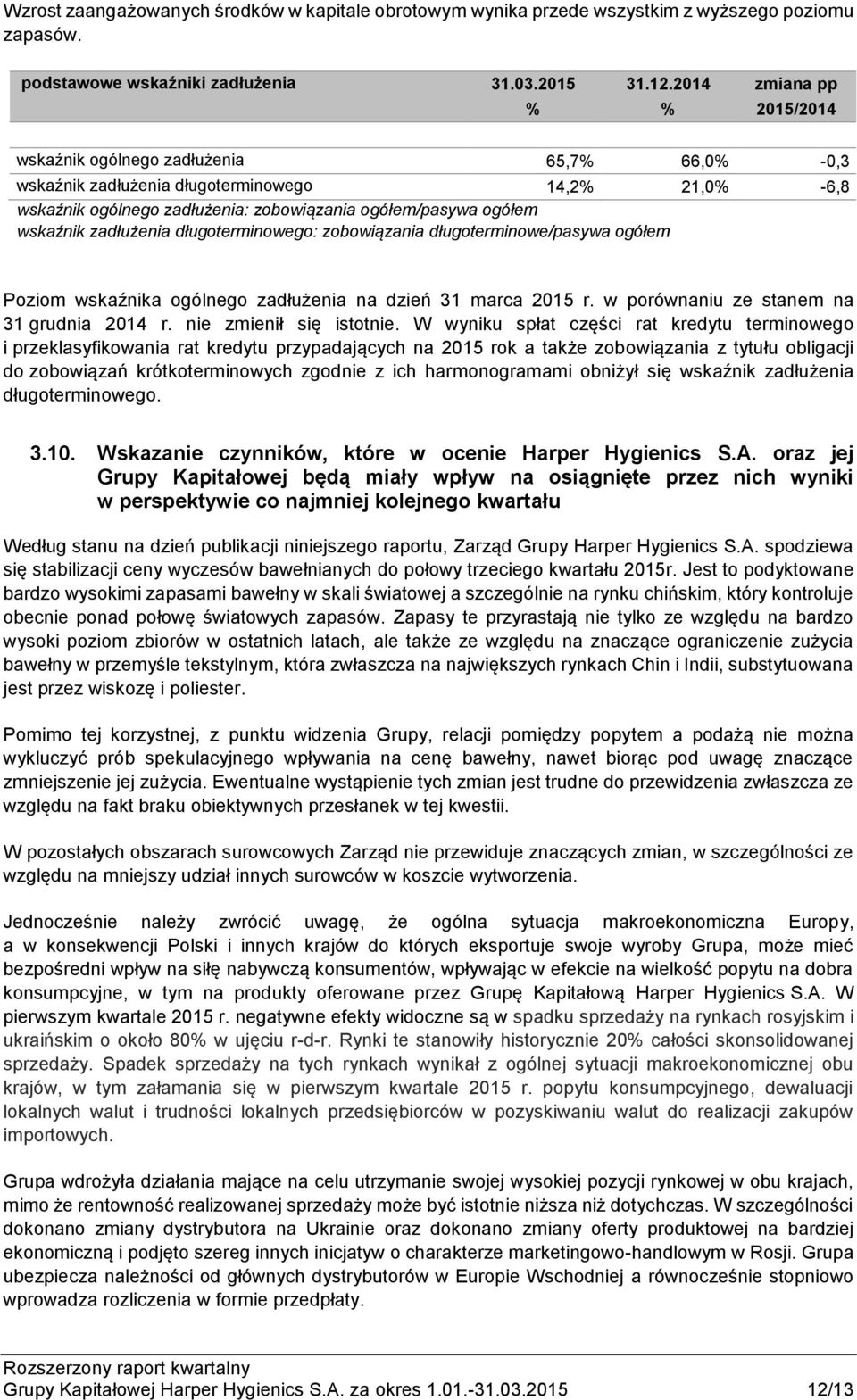 Wzrost zaangażowanych środków w kapitale obrotowym wynika przede wszystkim z wyższego poziomu zapasów.

| podstawowe wskaźniki zadłużenia | 31.03.2015 % | 31.12.2014 % | zmiana pp 2015/2014 |
|---|---|---|---|
| wskaźnik ogólnego zadłużenia | 65,7% | 66,0% | -0,3 |
| wskaźnik zadłużenia długoterminowego | 14,2% | 21,0% | -6,8 |

wskaźnik ogólnego zadłużenia: zobowiązania ogółem/pasywa ogółem
wskaźnik zadłużenia długoterminowego: zobowiązania długoterminowe/pasywa ogółem

Poziom wskaźnika ogólnego zadłużenia na dzień 31 marca 2015 r. w porównaniu ze stanem na 31 grudnia 2014 r. nie zmienił się istotnie. W wyniku spłat części rat kredytu terminowego i przeklasyfikowania rat kredytu przypadających na 2015 rok a także zobowiązania z tytułu obligacji do zobowiązań krótkoterminowych zgodnie z ich harmonogramami obniżył się wskaźnik zadłużenia długoterminowego.

3.10. Wskazanie czynników, które w ocenie Harper Hygienics S.A. oraz jej Grupy Kapitałowej będą miały wpływ na osiągnięte przez nich wyniki w perspektywie co najmniej kolejnego kwartału

Według stanu na dzień publikacji niniejszego raportu, Zarząd Grupy Harper Hygienics S.A. spodziewa się stabilizacji ceny wyczesów bawełnianych do połowy trzeciego kwartału 2015r. Jest to podyktowane bardzo wysokimi zapasami bawełny w skali światowej a szczególnie na rynku chińskim, który kontroluje obecnie ponad połowę światowych zapasów. Zapasy te przyrastają nie tylko ze względu na bardzo wysoki poziom zbiorów w ostatnich latach, ale także ze względu na znaczące ograniczenie zużycia bawełny w przemyśle tekstylnym, która zwłaszcza na największych rynkach Chin i Indii, substytuowana jest przez wiskozę i poliester.

Pomimo tej korzystnej, z punktu widzenia Grupy, relacji pomiędzy popytem a podażą nie można wykluczyć prób spekulacyjnego wpływania na cenę bawełny, nawet biorąc pod uwagę znaczące zmniejszenie jej zużycia. Ewentualne wystąpienie tych zmian jest trudne do przewidzenia zwłaszcza ze względu na fakt braku obiektywnych przesłanek w tej kwestii.

W pozostałych obszarach surowcowych Zarząd nie przewiduje znaczących zmian, w szczególności ze względu na mniejszy udział innych surowców w koszcie wytworzenia.

Jednocześnie należy zwrócić uwagę, że ogólna sytuacja makroekonomiczna Europy, a w konsekwencji Polski i innych krajów do których eksportuje swoje wyroby Grupa, może mieć bezpośredni wpływ na siłę nabywczą konsumentów, wpływając w efekcie na wielkość popytu na dobra konsumpcyjne, w tym na produkty oferowane przez Grupę Kapitałową Harper Hygienics S.A. W pierwszym kwartale 2015 r. negatywne efekty widoczne są w spadku sprzedaży na rynkach rosyjskim i ukraińskim o około 80% w ujęciu r-d-r. Rynki te stanowiły historycznie 20% całości skonsolidowanej sprzedaży. Spadek sprzedaży na tych rynkach wynikał z ogólnej sytuacji makroekonomicznej obu krajów, w tym załamania się w pierwszym kwartale 2015 r. popytu konsumpcyjnego, dewaluacji lokalnych walut i trudności lokalnych przedsiębiorców w pozyskiwaniu walut do realizacji zakupów importowych.

Grupa wdrożyła działania mające na celu utrzymanie swojej wysokiej pozycji rynkowej w obu krajach, mimo że rentowność realizowanej sprzedaży może być istotnie niższa niż dotychczas. W szczególności dokonano zmiany dystrybutora na Ukrainie oraz dokonano zmiany oferty produktowej na bardziej ekonomiczną i podjęto szereg innych inicjatyw o charakterze marketingowo-handlowym w Rosji. Grupa ubezpiecza należności od głównych dystrybutorów w Europie Wschodniej a równocześnie stopniowo wprowadza rozliczenia w formie przedpłaty.

Rozszerzony raport kwartalny
Grupy Kapitałowej Harper Hygienics S.A. za okres 1.01.-31.03.2015 12/13